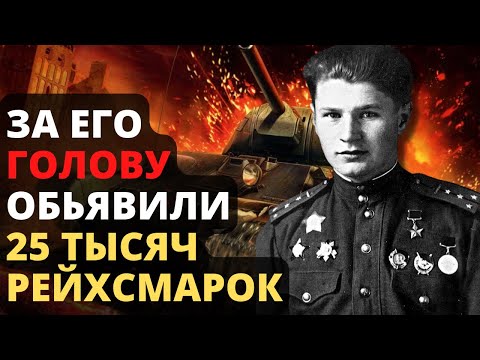 ЗА ЕГО
ГОЛОВУ
ОБЬЯВИЛИ
25 ТЫСЯЧ
РЕЙХСМАРОК